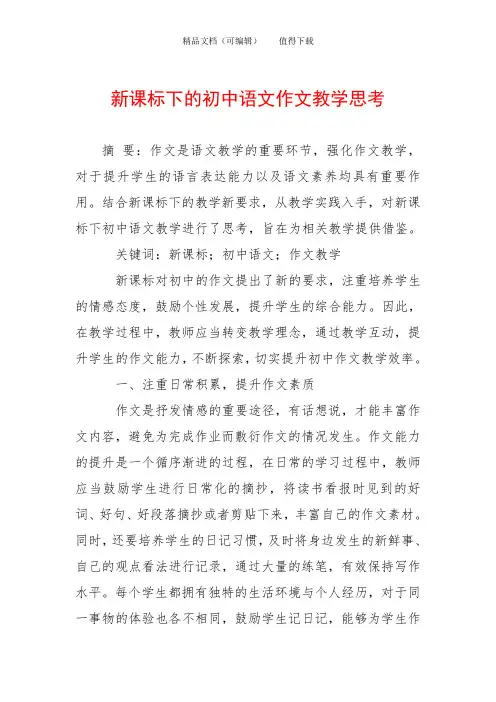 精品文档（可编辑） 值得下载

新课标下的初中语文作文教学思考

摘 要：作文是语文教学的重要环节，强化作文教学，对于提升学生的语言表达能力以及语文素养均具有重要作用。结合新课标下的教学新要求，从教学实践入手，对新课标下初中语文教学进行了思考，旨在为相关教学提供借鉴。

关键词：新课标；初中语文；作文教学

新课标对初中的作文提出了新的要求，注重培养学生的情感态度，鼓励个性发展，提升学生的综合能力。因此，在教学过程中，教师应当转变教学理念，通过教学互动，提升学生的作文能力，不断探索，切实提升初中作文教学效率。

一、注重日常积累，提升作文素质

作文是抒发情感的重要途径，有话想说，才能丰富作文内容，避免为完成作业而敷衍作文的情况发生。作文能力的提升是一个循序渐进的过程，在日常的学习过程中，教师应当鼓励学生进行日常化的摘抄，将读书看报时见到的好词、好句、好段落摘抄或者剪贴下来，丰富自己的作文素材。同时，还要培养学生的日记习惯，及时将身边发生的新鲜事、自己的观点看法进行记录，通过大量的练笔，有效保持写作水平。每个学生都拥有独特的生活环境与个人经历，对于同一事物的体验也各不相同，鼓励学生记日记，能够为学生作